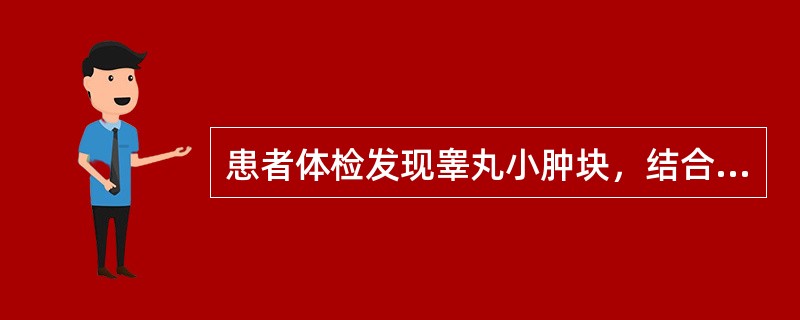 患者体检发现睾丸小肿块，结合...